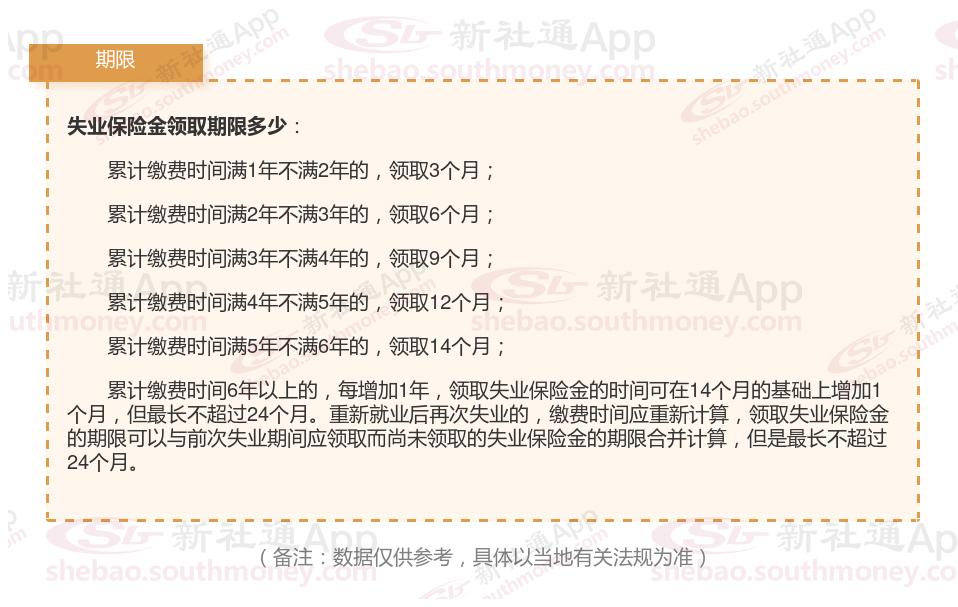 期限

失业保险金领取期限多少：

累计缴费时间满1年不满2年的，领取3个月；

累计缴费时间满2年不满3年的，领取6个月；

累计缴费时间满3年不满4年的，领取9个月；

累计缴费时间满4年不满5年的，领取12个月；

累计缴费时间满5年不满6年的，领取14个月；

累计缴费时间6年以上的，每增加1年，领取失业保险金的时间可在14个月的基础上增加1个月，但最长不超过24个月。重新就业后再次失业的，缴费时间应重新计算，领取失业保险金的期限可以与前次失业期间应领取而尚未领取的失业保险金的期限合并计算，但是最长不超过24个月。

（备注：数据仅供参考，具体以当地有关法规为准）

新社通App
shebao.southmoney.com